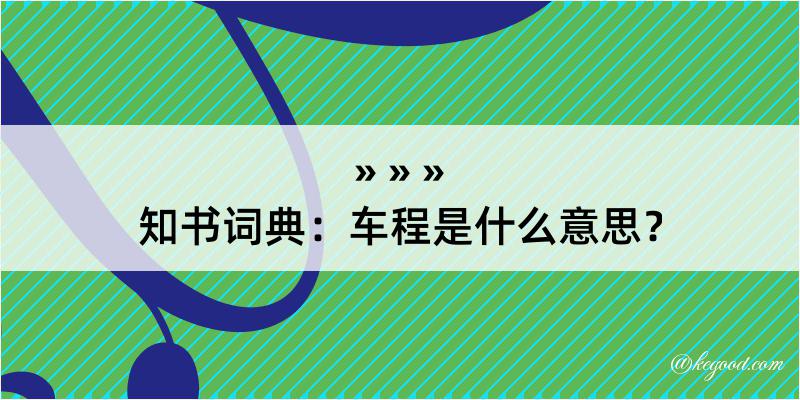 » » »
知书词典：车程是什么意思？

@kegood.com